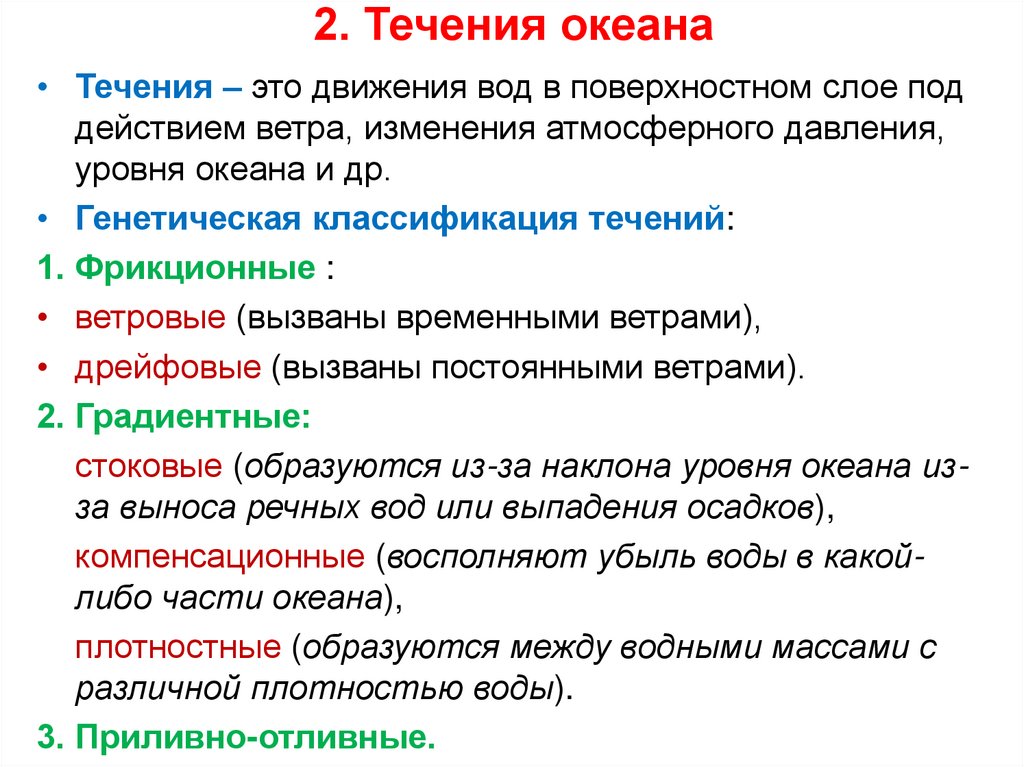 2. Течения океана

• Течения – это движения вод в поверхностном слое под действием ветра, изменения атмосферного давления, уровня океана и др.

• Генетическая классификация течений:

1. Фрикционные :

• ветровые (вызваны временными ветрами),

• дрейфовые (вызваны постоянными ветрами).

2. Градиентные:

стоковые (образуются из-за наклона уровня океана из-за выноса речных вод или выпадения осадков),

компенсационные (восполняют убыль воды в какой-либо части океана),

плотностные (образуются между водными массами с различной плотностью воды).

3. Приливно-отливные.